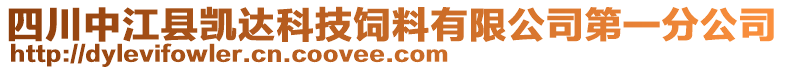 四川中江县凯达科技饲料有限公司第一分公司
http://dylevifowler.cn.coovee.com